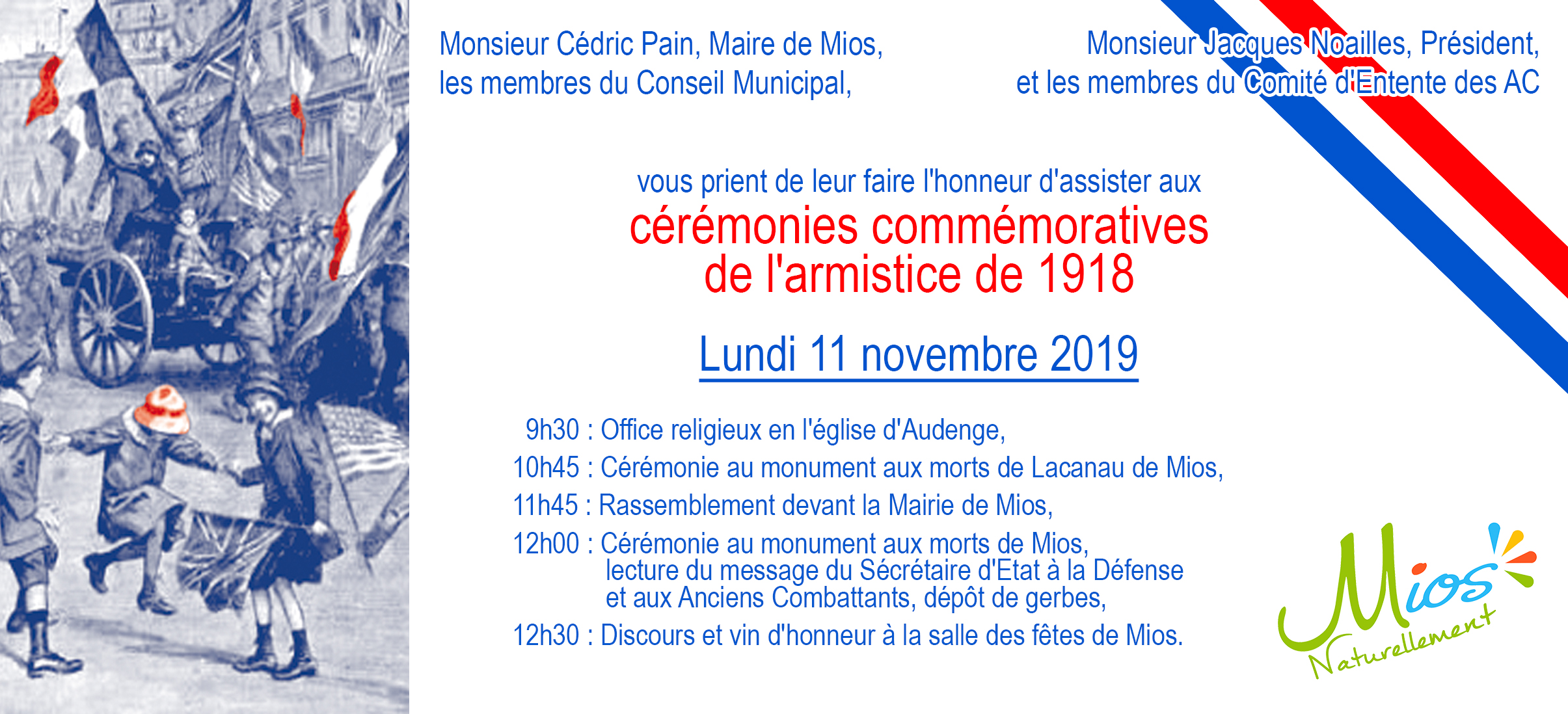 Monsieur Cédric Pain, Maire de Mios,
les membres du Conseil Municipal,

Monsieur Jacques Noailles, Président,
et les membres du Comité d'Entente des AC

vous prient de leur faire l'honneur d'assister aux
cérémonies commémoratives
de l'armistice de 1918

Lundi 11 novembre 2019

9h30 : Office religieux en l'église d'Audenge,
10h45 : Cérémonie au monument aux morts de Lacanau de Mios,
11h45 : Rassemblement devant la Mairie de Mios,
12h00 : Cérémonie au monument aux morts de Mios, lecture du message du Sécrétaire d'Etat à la Défense et aux Anciens Combattants, dépôt de gerbes,
12h30 : Discours et vin d'honneur à la salle des fêtes de Mios.

Mios
Naturellement